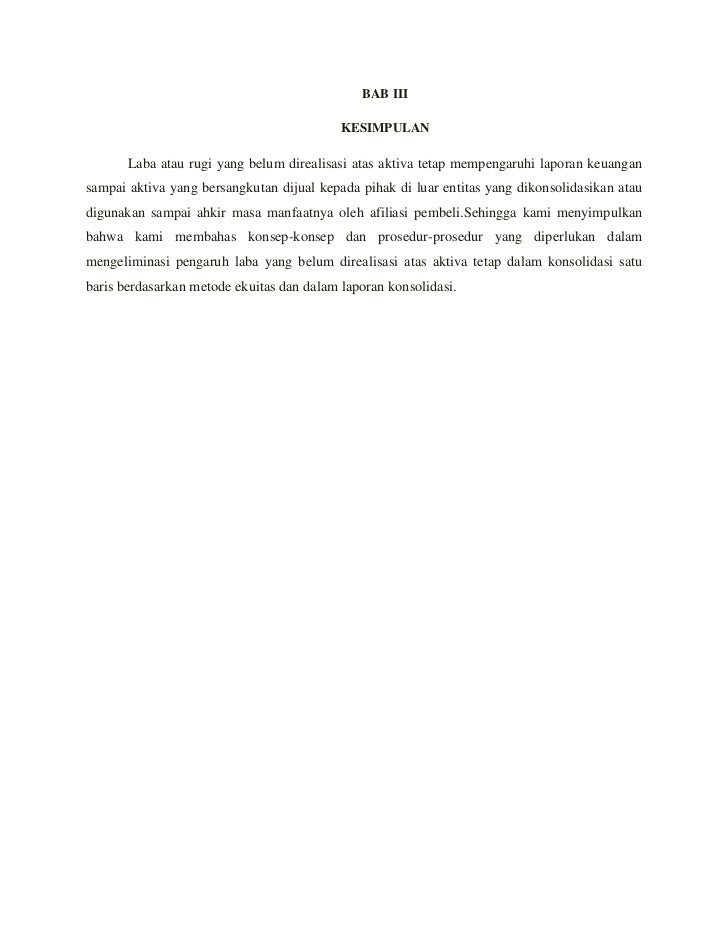 BAB III

KESIMPULAN

Laba atau rugi yang belum direalisasi atas aktiva tetap mempengaruhi laporan keuangan sampai aktiva yang bersangkutan dijual kepada pihak di luar entitas yang dikonsolidasikan atau digunakan sampai ahkir masa manfaatnya oleh afiliasi pembeli.Sehingga kami menyimpulkan bahwa kami membahas konsep-konsep dan prosedur-prosedur yang diperlukan dalam mengeliminasi pengaruh laba yang belum direalisasi atas aktiva tetap dalam konsolidasi satu baris berdasarkan metode ekuitas dan dalam laporan konsolidasi.